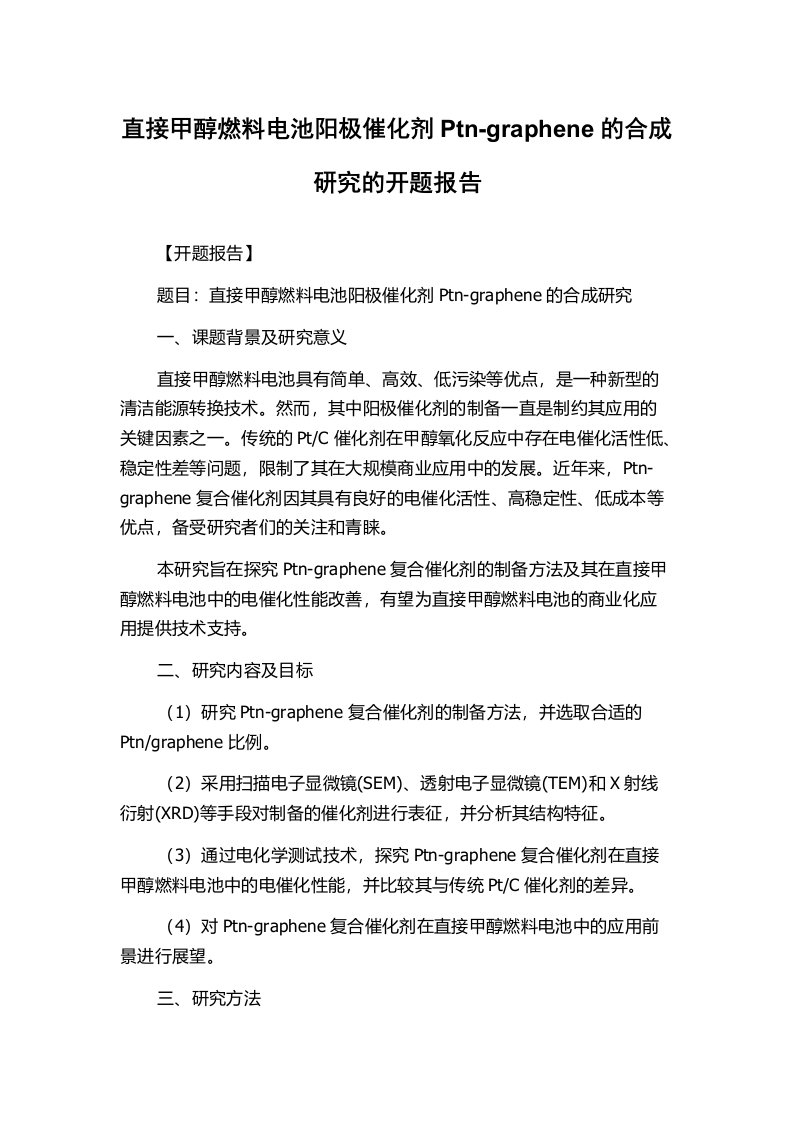 直接甲醇燃料电池阳极催化剂 Ptn-graphene 的合成研究的开题报告

【开题报告】

题目：直接甲醇燃料电池阳极催化剂 Ptn-graphene 的合成研究

一、课题背景及研究意义

直接甲醇燃料电池具有简单、高效、低污染等优点，是一种新型的清洁能源转换技术。然而，其中阳极催化剂的制备一直是制约其应用的关键因素之一。传统的 Pt/C 催化剂在甲醇氧化反应中存在电催化活性低、稳定性差等问题，限制了其在大规模商业应用中的发展。近年来，Ptn-graphene 复合催化剂因其具有良好的电催化活性、高稳定性、低成本等优点，备受研究者们的关注和青睐。

本研究旨在探究 Ptn-graphene 复合催化剂的制备方法及其在直接甲醇燃料电池中的电催化性能改善，有望为直接甲醇燃料电池的商业化应用提供技术支持。

二、研究内容及目标

（1）研究 Ptn-graphene 复合催化剂的制备方法，并选取合适的 Ptn/graphene 比例。

（2）采用扫描电子显微镜(SEM)、透射电子显微镜(TEM)和 X 射线衍射(XRD)等手段对制备的催化剂进行表征，并分析其结构特征。

（3）通过电化学测试技术，探究 Ptn-graphene 复合催化剂在直接甲醇燃料电池中的电催化性能，并比较其与传统 Pt/C 催化剂的差异。

（4）对 Ptn-graphene 复合催化剂在直接甲醇燃料电池中的应用前景进行展望。

三、研究方法